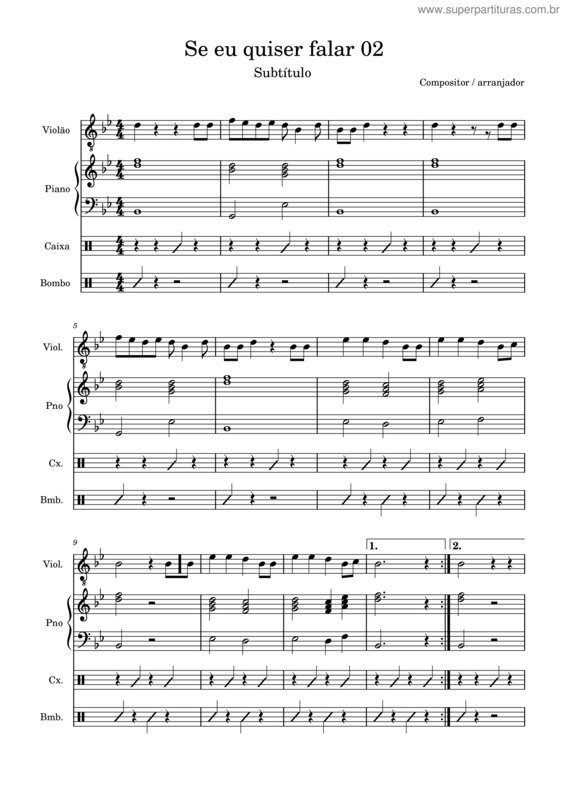 www.superpartituras.com.br

Se eu quiser falar 02

Subtítulo

Compositor / arranjador

Violão

Piano

Caixa

Bombo

5

Viol.

Pno

Cx.

Bmb.

9

1.

2.

Viol.

Pno

Cx.

Bmb.